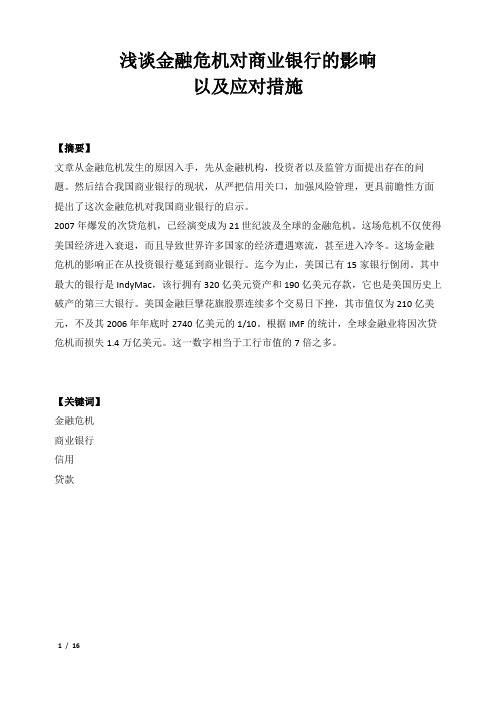 浅谈金融危机对商业银行的影响
以及应对措施

【摘要】
文章从金融危机发生的原因入手，先从金融机构，投资者以及监管方面提出存在的问题。然后结合我国商业银行的现状，从严把信用关口，加强风险管理，更具前瞻性方面提出了这次金融危机对我国商业银行的启示。
2007 年爆发的次贷危机，已经演变成为 21 世纪波及全球的金融危机。这场危机不仅使得美国经济进入衰退，而且导致世界许多国家的经济遭遇寒流，甚至进入冷冬。这场金融危机的影响正在从投资银行蔓延到商业银行。迄今为止，美国已有 15 家银行倒闭。其中最大的银行是 IndyMac，该行拥有 320 亿美元资产和 190 亿美元存款，它也是美国历史上破产的第三大银行。美国金融巨擘花旗股票连续多个交易日下挫，其市值仅为 210 亿美元，不及其 2006 年年底时 2740 亿美元的 1/10。根据 IMF 的统计，全球金融业将因次贷危机而损失 1.4 万亿美元。这一数字相当于工行市值的 7 倍之多。

【关键词】
金融危机
商业银行
信用
贷款

1 / 16